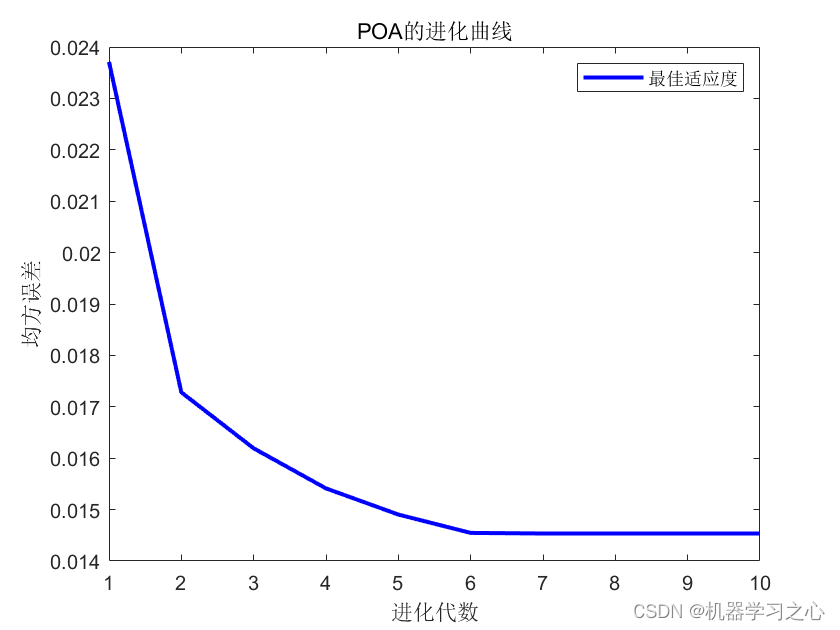 POA的进化曲线

最佳适应度

均方误差

0.024
0.023
0.022
0.021
0.02
0.019
0.018
0.017
0.016
0.015
0.014

1 2 3 4 5 6 7 8 9 10

进化代数

CSDN @机器学习之心